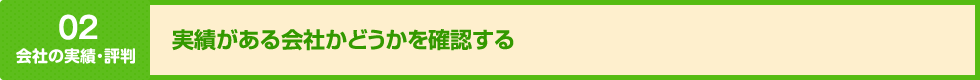 02
会社の実績・評判

実績がある会社かどうかを確認する